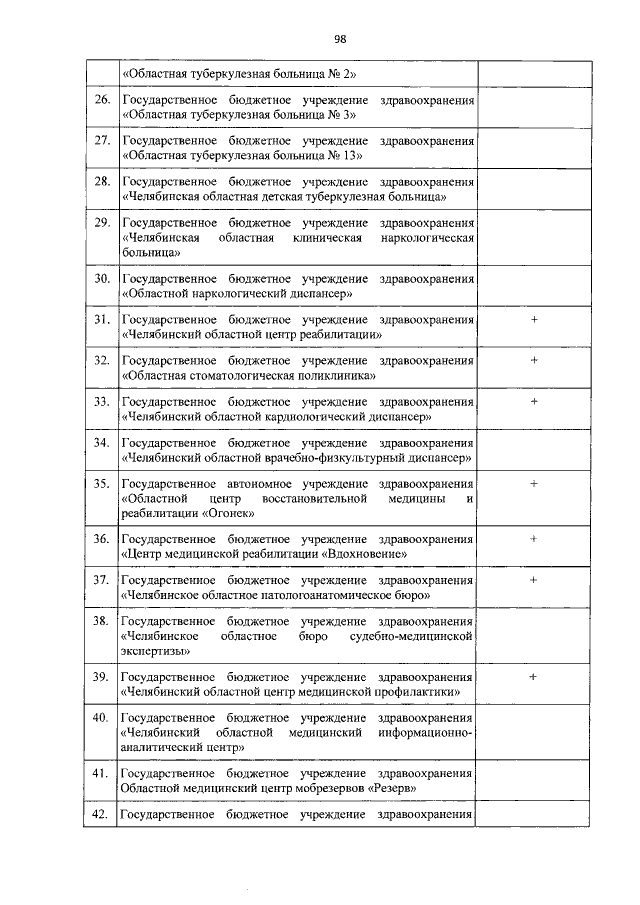 98

|  |  |  |
|---|---|---|
|  | «Областная туберкулезная больница № 2» |  |
| 26. | Государственное бюджетное учреждение здравоохранения «Областная туберкулезная больница № 3» |  |
| 27. | Государственное бюджетное учреждение здравоохранения «Областная туберкулезная больница № 13» |  |
| 28. | Государственное бюджетное учреждение здравоохранения «Челябинская областная детская туберкулезная больница» |  |
| 29. | Государственное бюджетное учреждение здравоохранения «Челябинская областная клиническая наркологическая больница» |  |
| 30. | Государственное бюджетное учреждение здравоохранения «Областной наркологический диспансер» |  |
| 31. | Государственное бюджетное учреждение здравоохранения «Челябинский областной центр реабилитации» | + |
| 32. | Государственное бюджетное учреждение здравоохранения «Областная стоматологическая поликлиника» | + |
| 33. | Государственное бюджетное учреждение здравоохранения «Челябинский областной кардиологический диспансер» | + |
| 34. | Государственное бюджетное учреждение здравоохранения «Челябинский областной врачебно-физкультурный диспансер» |  |
| 35. | Государственное автономное учреждение здравоохранения «Областной центр восстановительной медицины и реабилитации «Огонек» | + |
| 36. | Государственное бюджетное учреждение здравоохранения «Центр медицинской реабилитации «Вдохновение» | + |
| 37. | Государственное бюджетное учреждение здравоохранения «Челябинское областное патологоанатомическое бюро» | + |
| 38. | Государственное бюджетное учреждение здравоохранения «Челябинское областное бюро судебно-медицинской экспертизы» |  |
| 39. | Государственное бюджетное учреждение здравоохранения «Челябинский областной центр медицинской профилактики» | + |
| 40. | Государственное бюджетное учреждение здравоохранения «Челябинский областной медицинский информационно-аналитический центр» |  |
| 41. | Государственное бюджетное учреждение здравоохранения Областной медицинский центр мобрезервов «Резерв» |  |
| 42. | Государственное бюджетное учреждение здравоохранения |  |